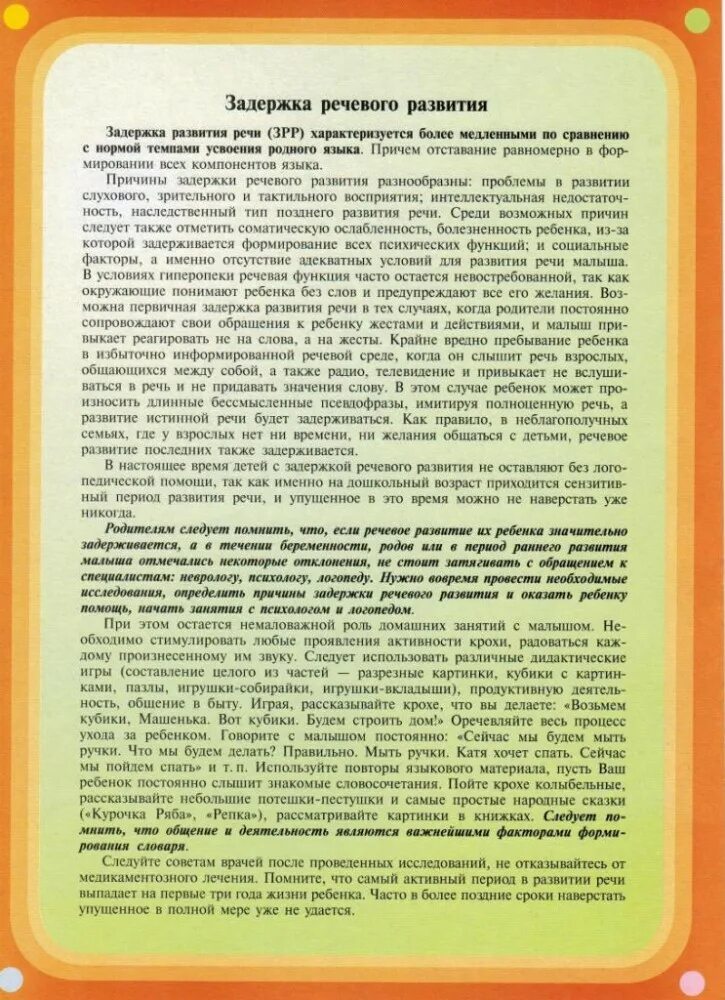 Задержка речевого развития

Задержка развития речи (ЗРР) характеризуется более медленными по сравнению с нормой темпами усвоения родного языка. Причем отставание равномерно в формировании всех компонентов языка.

Причины задержки речевого развития разнообразны: проблемы в развитии слухового, зрительного и тактильного восприятия; интеллектуальная недостаточность, наследственный тип позднего развития речи. Среди возможных причин следует также отметить соматическую ослабленность, болезненность ребенка, из-за которой задерживается формирование всех психических функций; и социальные факторы, а именно отсутствие адекватных условий для развития речи малыша. В условиях гиперопеки речевая функция часто остается невостребованной, так как окружающие понимают ребенка без слов и предупреждают все его желания. Возможна первичная задержка развития речи в тех случаях, когда родители постоянно сопровождают свои обращения к ребенку жестами и действиями, и малыш привыкает реагировать не на слова, а на жесты. Крайне вредно пребывание ребенка в избыточно информированной речевой среде, когда он слышит речь взрослых, общающихся между собой, а также радио, телевидение и привыкает не вслушиваться в речь и не придавать значения слову. В этом случае ребенок может произносить длинные бессмысленные псевдофразы, имитируя полноценную речь, а развитие истинной речи будет задерживаться. Как правило, в неблагополучных семьях, где у взрослых нет ни времени, ни желания общаться с детьми, речевое развитие последних также задерживается.

В настоящее время детей с задержкой речевого развития не оставляют без логопедической помощи, так как именно на дошкольный возраст приходится сензитивный период развития речи, и упущенное в это время можно не наверстать уже никогда.

Родителям следует помнить, что, если речевое развитие их ребенка значительно задерживается, а в течении беременности, родов или в период раннего развития малыша отмечались некоторые отклонения, не стоит затягивать с обращением к специалистам: неврологу, психологу, логопеду. Нужно вовремя провести необходимые исследования, определить причины задержки речевого развития и оказать ребенку помощь, начать занятия с психологом и логопедом.

При этом остается немаловажной роль домашних занятий с малышом. Необходимо стимулировать любые проявления активности крохи, радоваться каждому произнесенному им звуку. Следует использовать различные дидактические игры (составление целого из частей — разрезные картинки, кубики с картинками, пазлы, игрушки-собирайки, игрушки-вкладыши), продуктивную деятельность, общение в быту. Играя, рассказывайте крохе, что вы делаете: «Возьмем кубики, Машенька. Вот кубики. Будем строить дом!» Оречевляйте весь процесс ухода за ребенком. Говорите с малышом постоянно: «Сейчас мы будем мыть ручки. Что мы будем делать? Правильно. Мыть ручки. Катя хочет спать. Сейчас мы пойдем спать» и т. п. Используйте повторы языкового материала, пусть Ваш ребенок постоянно слышит знакомые словосочетания. Пойте крохе колыбельные, рассказывайте небольшие потешки-пестушки и самые простые народные сказки («Курочка Ряба», «Репка»), рассматривайте картинки в книжках. Следует помнить, что общение и деятельность являются важнейшими факторами формирования словаря.

Следуйте советам врачей после проведенных исследований, не отказывайтесь от медикаментозного лечения. Помните, что самый активный период в развитии речи выпадает на первые три года жизни ребенка. Часто в более поздние сроки наверстать упущенное в полной мере уже не удается.